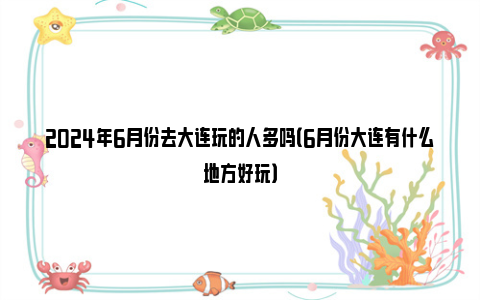 2024年6月份去大连玩的人多吗(6月份大连有什么地方好玩)